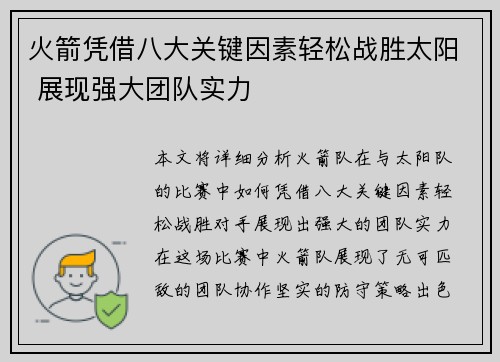 火箭凭借八大关键因素轻松战胜太阳 展现强大团队实力

本文将详细分析火箭队在与太阳队的比赛中如何凭借八大关键因素轻松战胜对手展现出强大的团队实力在这场比赛中火箭队展现了无可匹敌的团队协作坚实的防守策略出色